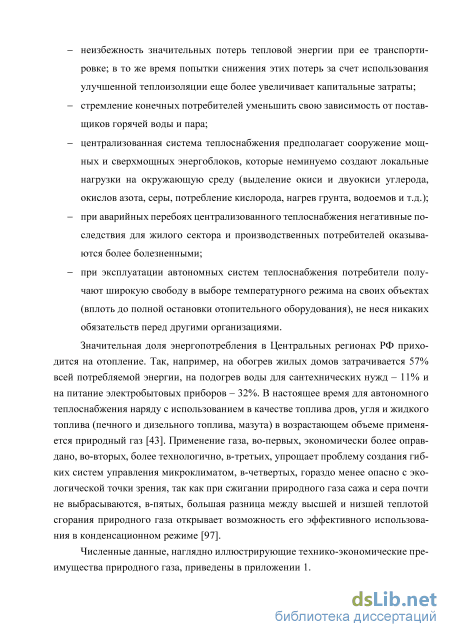 – неизбежность значительных потерь тепловой энергии при ее транспортировке; в то же время попытки снижения этих потерь за счет использования улучшенной теплоизоляции еще более увеличивает капитальные затраты;

– стремление конечных потребителей уменьшить свою зависимость от поставщиков горячей воды и пара;

– централизованная система теплоснабжения предполагает сооружение мощных и сверхмощных энергоблоков, которые неминуемо создают локальные нагрузки на окружающую среду (выделение окиси и двуокиси углерода, окислов азота, серы, потребление кислорода, нагрев грунта, водоемов и т.д.);

– при аварийных перебоях централизованного теплоснабжения негативные последствия для жилого сектора и производственных потребителей оказываются более болезненными;

– при эксплуатации автономных систем теплоснабжения потребители получают широкую свободу в выборе температурного режима на своих объектах (вплоть до полной остановки отопительного оборудования), не неся никаких обязательств перед другими организациями.

Значительная доля энергопотребления в Центральных регионах РФ приходится на отопление. Так, например, на обогрев жилых домов затрачивается 57% всей потребляемой энергии, на подогрев воды для сантехнических нужд – 11% и на питание электробытовых приборов – 32%. В настоящее время для автономного теплоснабжения наряду с использованием в качестве топлива дров, угля и жидкого топлива (печного и дизельного топлива, мазута) в возрастающем объеме применяется природный газ [43]. Применение газа, во-первых, экономически более оправдано, во-вторых, более технологично, в-третьих, упрощает проблему создания гибких систем управления микроклиматом, в-четвертых, гораздо менее опасно с экологической точки зрения, так как при сжигании природного газа сажа и сера почти не выбрасываются, в-пятых, большая разница между высшей и низшей теплотой сгорания природного газа открывает возможность его эффективного использования в конденсационном режиме [97].

Численные данные, наглядно иллюстрирующие технико-экономические преимущества природного газа, приведены в приложении 1.

dsLib.net
библиотека диссертаций